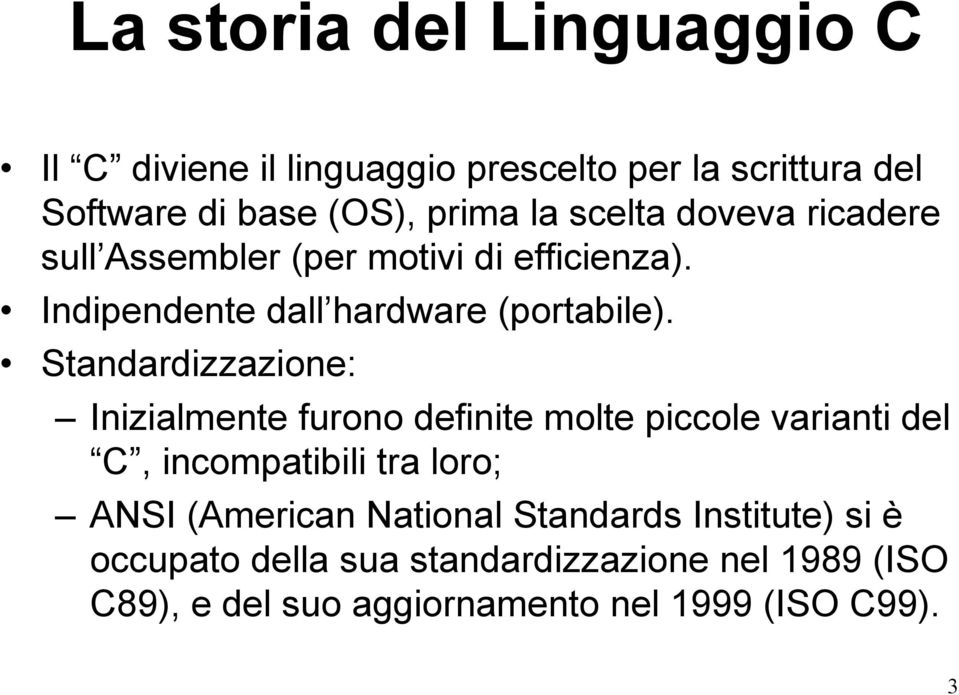 La storia del Linguaggio C

• Il “C” diviene il linguaggio prescelto per la scrittura del Software di base (OS), prima la scelta doveva ricadere sull’Assembler (per motivi di efficienza).
• Indipendente dall’hardware (portabile).
• Standardizzazione:
– Inizialmente furono definite molte piccole varianti del “C”, incompatibili tra loro;
– ANSI (American National Standards Institute) si è occupato della sua standardizzazione nel 1989 (ISO C89), e del suo aggiornamento nel 1999 (ISO C99).

3